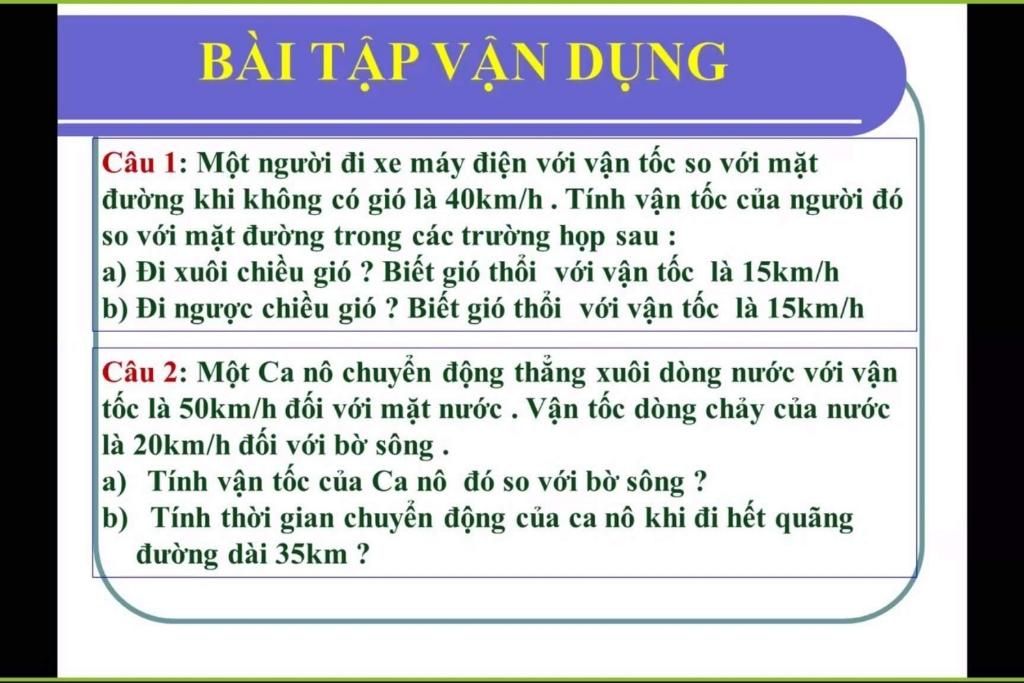 BÀI TẬP VẬN DỤNG

Câu 1: Một người đi xe máy điện với vận tốc so với mặt đường khi không có gió là 40km/h . Tính vận tốc của người đó so với mặt đường trong các trường hợp sau :
a) Đi xuôi chiều gió ? Biết gió thổi với vận tốc là 15km/h
b) Đi ngược chiều gió ? Biết gió thổi với vận tốc là 15km/h

Câu 2: Một Ca nô chuyển động thẳng xuôi dòng nước với vận tốc là 50km/h đối với mặt nước . Vận tốc dòng chảy của nước là 20km/h đối với bờ sông .
a) Tính vận tốc của Ca nô đó so với bờ sông ?
b) Tính thời gian chuyển động của ca nô khi đi hết quãng đường dài 35km ?